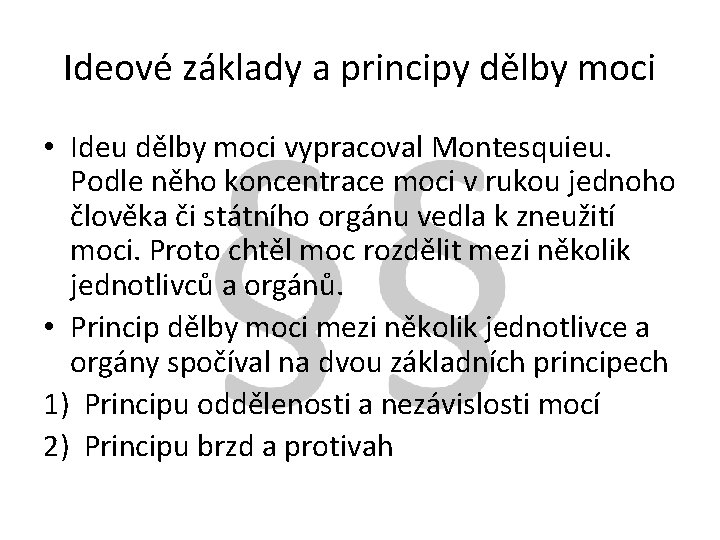 Ideové základy a principy dělby moci

• Ideu dělby moci vypracoval Montesquieu. Podle něho koncentrace moci v rukou jednoho člověka či státního orgánu vedla k zneužití moci. Proto chtěl moc rozdělit mezi několik jednotlivců a orgánů.
• Princip dělby moci mezi několik jednotlivce a orgány spočíval na dvou základních principech
1) Principu oddělenosti a nezávislosti mocí
2) Principu brzd a protivah

§§